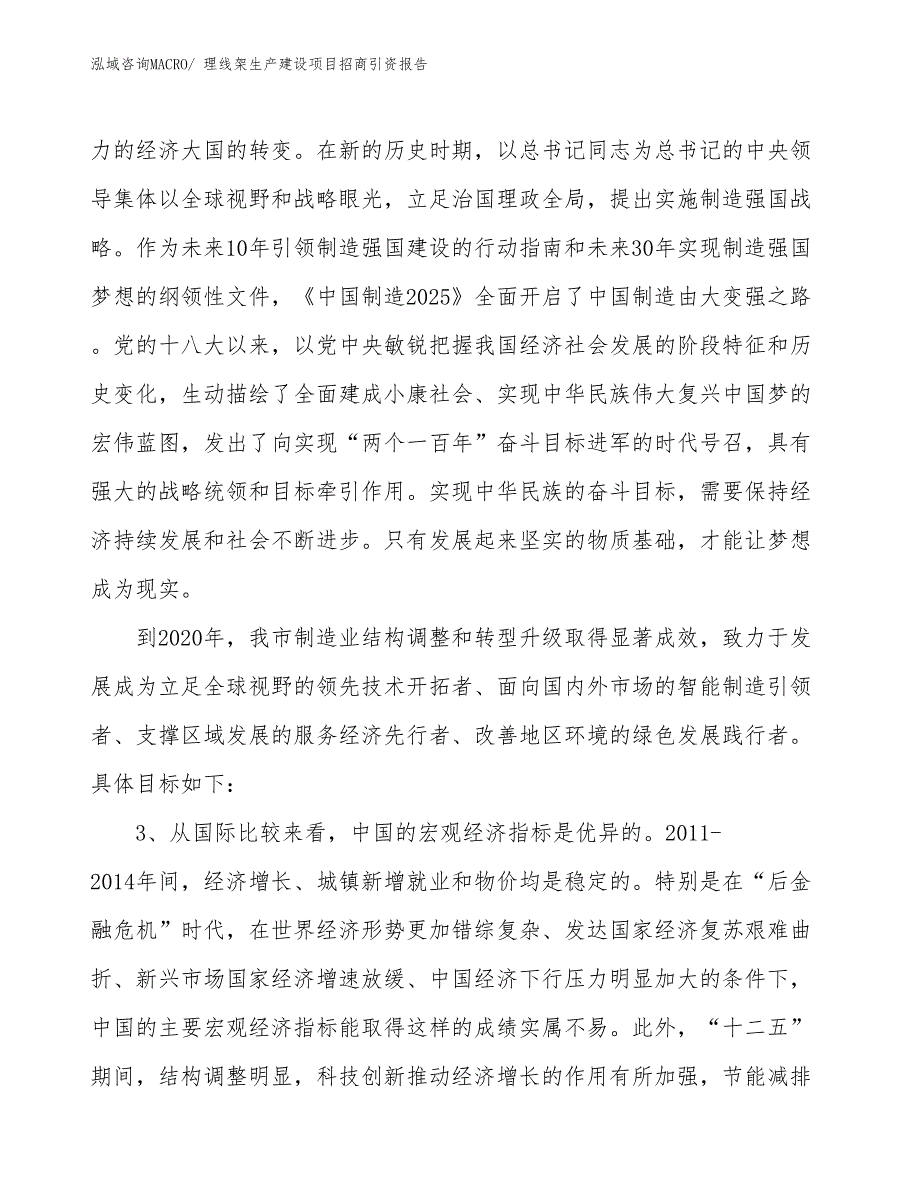 泓域咨询MACRO/ 理线架生产建设项目招商引资报告

力的经济大国的转变。在新的历史时期，以总书记同志为总书记的中央领导集体以全球视野和战略眼光，立足治国理政全局，提出实施制造强国战略。作为未来10年引领制造强国建设的行动指南和未来30年实现制造强国梦想的纲领性文件，《中国制造2025》全面开启了中国制造由大变强之路。党的十八大以来，以党中央敏锐把握我国经济社会发展的阶段特征和历史变化，生动描绘了全面建成小康社会、实现中华民族伟大复兴中国梦的宏伟蓝图，发出了向实现“两个一百年”奋斗目标进军的时代号召，具有强大的战略统领和目标牵引作用。实现中华民族的奋斗目标，需要保持经济持续发展和社会不断进步。只有发展起来坚实的物质基础，才能让梦想成为现实。

到2020年，我市制造业结构调整和转型升级取得显著成效，致力于发展成为立足全球视野的领先技术开拓者、面向国内外市场的智能制造引领者、支撑区域发展的服务经济先行者、改善地区环境的绿色发展践行者。具体目标如下：

3、从国际比较来看，中国的宏观经济指标是优异的。2011-2014年间，经济增长、城镇新增就业和物价均是稳定的。特别是在“后金融危机”时代，在世界经济形势更加错综复杂、发达国家经济复苏艰难曲折、新兴市场国家经济增速放缓、中国经济下行压力明显加大的条件下，中国的主要宏观经济指标能取得这样的成绩实属不易。此外，“十二五”期间，结构调整明显，科技创新推动经济增长的作用有所加强，节能减排